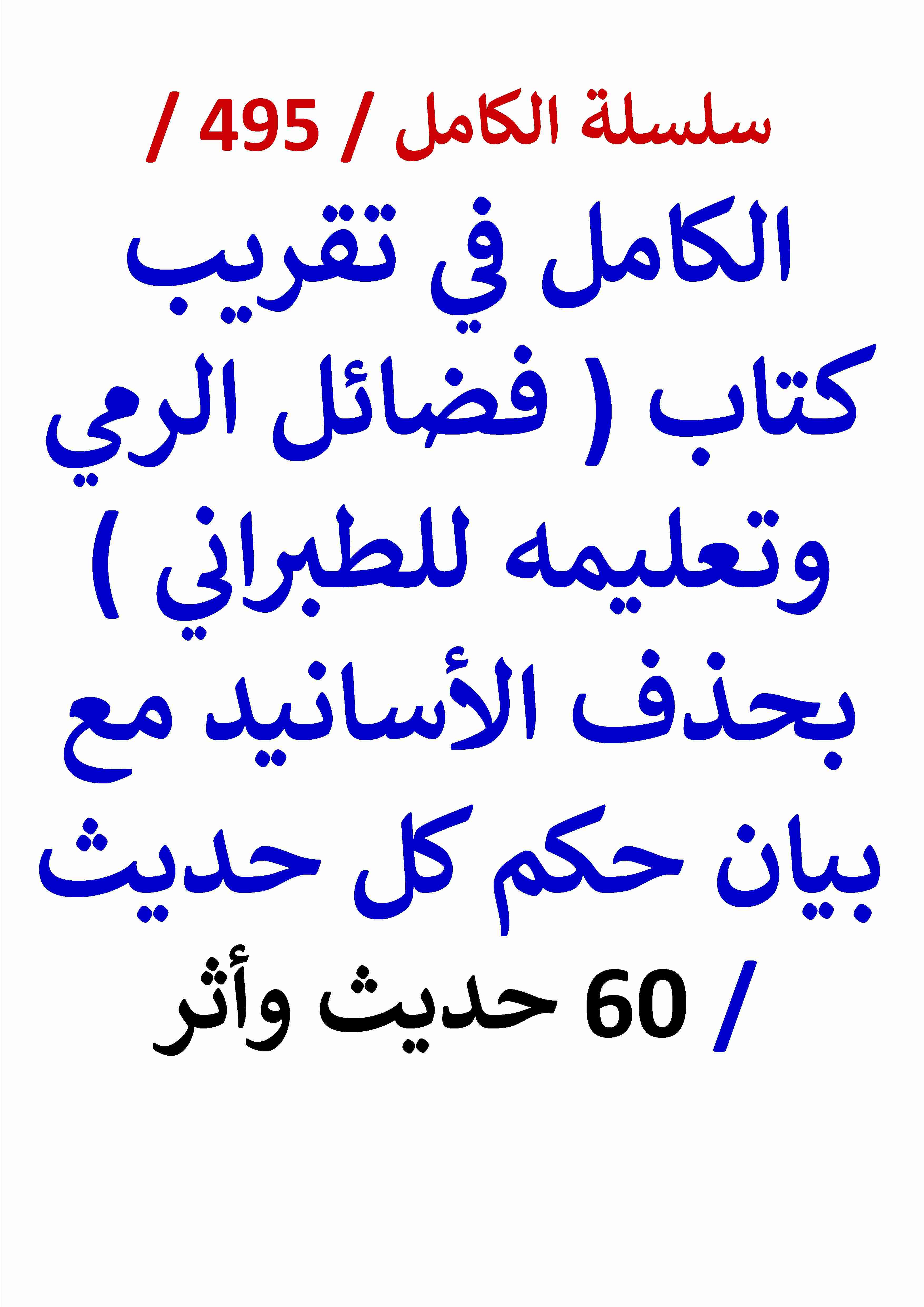 سلسلة الكامل / 495 /

الكامل في تقريب كتاب ( فضائل الرمي وتعليمه للطبراني ) بحذف الأسانيد مع بيان حكم كل حديث / 60 حديث وأثر